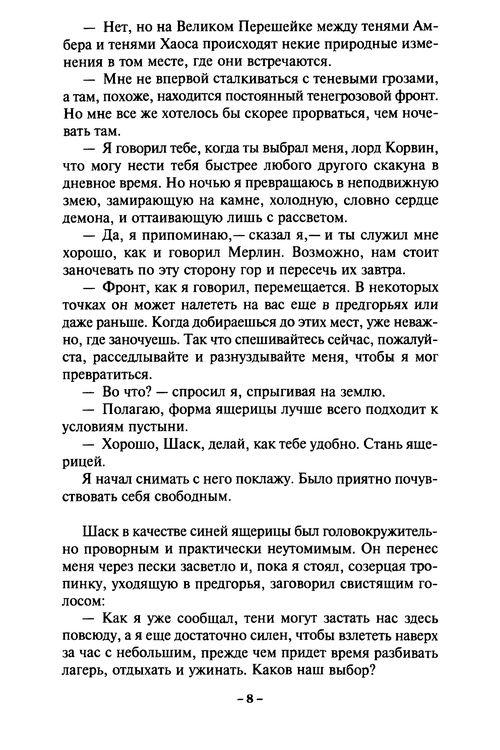 — Нет, но на Великом Перешейке между тенями Амбера и тенями Хаоса происходят некие природные изменения в том месте, где они встречаются.

— Мне не впервой сталкиваться с теневыми грозами, а там, похоже, находится постоянный тенегрозовой фронт. Но мне все же хотелось бы скорее прорваться, чем ночевать там.

— Я говорил тебе, когда ты выбрал меня, лорд Корвин, что могу нести тебя быстрее любого другого скакуна в дневное время. Но ночью я превращаюсь в неподвижную змею, замирающую на камне, холодную, словно сердце демона, и оттаивающую лишь с рассветом.

— Да, я припоминаю,— сказал я,— и ты служил мне хорошо, как и говорил Мерлин. Возможно, нам стоит заночевать по эту сторону гор и пересечь их завтра.

— Фронт, как я говорил, перемещается. В некоторых точках он может налететь на вас еще в предгорьях или даже раньше. Когда добираешься до этих мест, уже неважно, где заночуешь. Так что спешивайтесь сейчас, пожалуйста, расседлывайте и разнуздывайте меня, чтобы я мог превратиться.

— Во что? — спросил я, спрыгивая на землю.

— Полагаю, форма ящерицы лучше всего подходит к условиям пустыни.

— Хорошо, Шаск, делай, как тебе удобно. Стань ящерицей.

Я начал снимать с него поклажу. Было приятно почувствовать себя свободным.

Шаск в качестве синей ящерицы был головокружительно проворным и практически неутомимым. Он перенес меня через пески засветло и, пока я стоял, созерцая тропинку, уходящую в предгорья, заговорил свистящим голосом:

— Как я уже сообщал, тени могут застать нас здесь повсюду, а я еще достаточно силен, чтобы взлететь наверх за час с небольшим, прежде чем придет время разбивать лагерь, отдыхать и ужинать. Каков наш выбор?

– 8 –